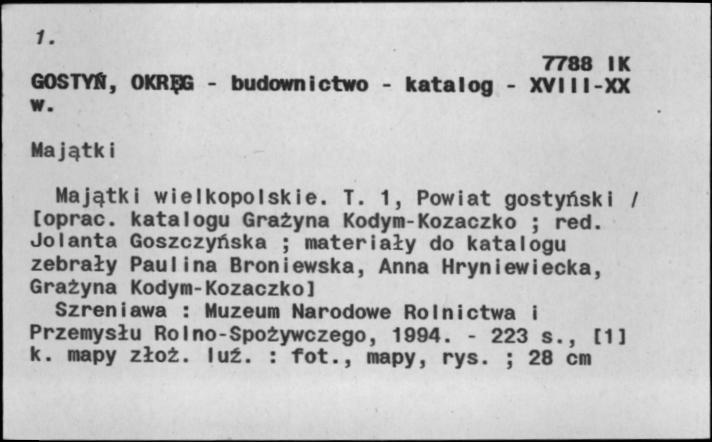 1.

7788 IK

GOSTYŃ, OKRĘG - budownictwo - katalog - XVIII-XX w.

Majątki

Majątki wielkopolskie. T. 1, Powiat gostyński / [oprac. katalogu Grażyna Kodym-Kozaczko ; red. Jolanta Goszczyńska ; materiały do katalogu zebrały Paulina Broniewska, Anna Hryniewiecka, Grażyna Kodym-Kozaczko]

Szreniawa : Muzeum Narodowe Rolnictwa i Przemysłu Rolno-Spożywczego, 1994. - 223 s., [1] k. mapy złoż. luź. : fot., mapy, rys. ; 28 cm